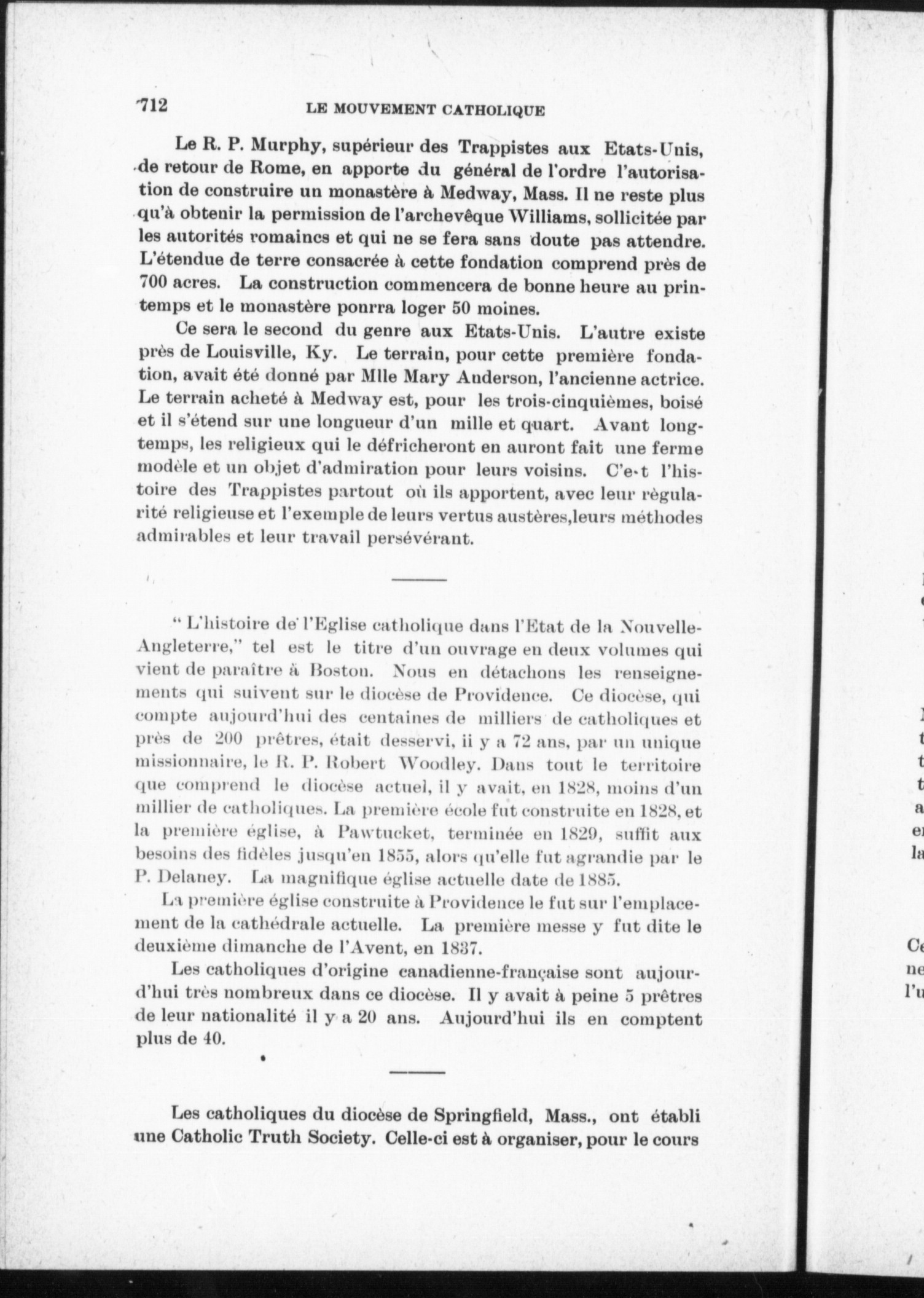 712 LE MOUVEMENT CATHOLIQUE

Le R. P. Murphy, supérieur des Trappistes aux Etats-Unis, de retour de Rome, en apporte du général de l'ordre l'autorisation de construire un monastère à Medway, Mass. Il ne reste plus qu'à obtenir la permission de l'archevêque Williams, sollicitée par les autorités romaincs et qui ne se fera sans doute pas attendre. L'étendue de terre consacrée à cette fondation comprend près de 700 acres. La construction commencera de bonne heure au printemps et le monastère ponrra loger 50 moines.

Ce sera le second du genre aux Etats-Unis. L'autre existe près de Louisville, Ky. Le terrain, pour cette première fondation, avait été donné par Mlle Mary Anderson, l'ancienne actrice. Le terrain acheté à Medway est, pour les trois-cinquièmes, boisé et il s'étend sur une longueur d'un mille et quart. Avant longtemps, les religieux qui le défricheront en auront fait une ferme modèle et un objet d'admiration pour leurs voisins. C'e-t l'histoire des Trappistes partout où ils apportent, avec leur règularité religieuse et l'exemple de leurs vertus austères,leurs méthodes admirables et leur travail persévérant.

" L'histoire de l'Eglise catholique dans l'Etat de la Nouvelle-Angleterre," tel est le titre d'un ouvrage en deux volumes qui vient de paraître à Boston. Nous en détachons les renseignements qui suivent sur le diocèse de Providence. Ce diocèse, qui compte aujourd'hui des centaines de milliers de catholiques et près de 200 prêtres, était desservi, ii y a 72 ans, par un unique missionnaire, le R. P. Robert Woodley. Dans tout le territoire que comprend le diocèse actuel, il y avait, en 1828, moins d'un millier de catholiques. La première école fut construite en 1828, et la première église, à Pawtucket, terminée en 1829, suffit aux besoins des fidèles jusqu'en 1855, alors qu'elle fut agrandie par le P. Delaney. La magnifique église actuelle date de 1885.

La première église construite à Providence le fut sur l'emplacement de la cathédrale actuelle. La première messe y fut dite le deuxième dimanche de l'Avent, en 1837.

Les catholiques d'origine canadienne-française sont aujourd'hui très nombreux dans ce diocèse. Il y avait à peine 5 prêtres de leur nationalité il y a 20 ans. Aujourd'hui ils en comptent plus de 40.

Les catholiques du diocèse de Springfield, Mass., ont établi une Catholic Truth Society. Celle-ci est à organiser, pour le cours